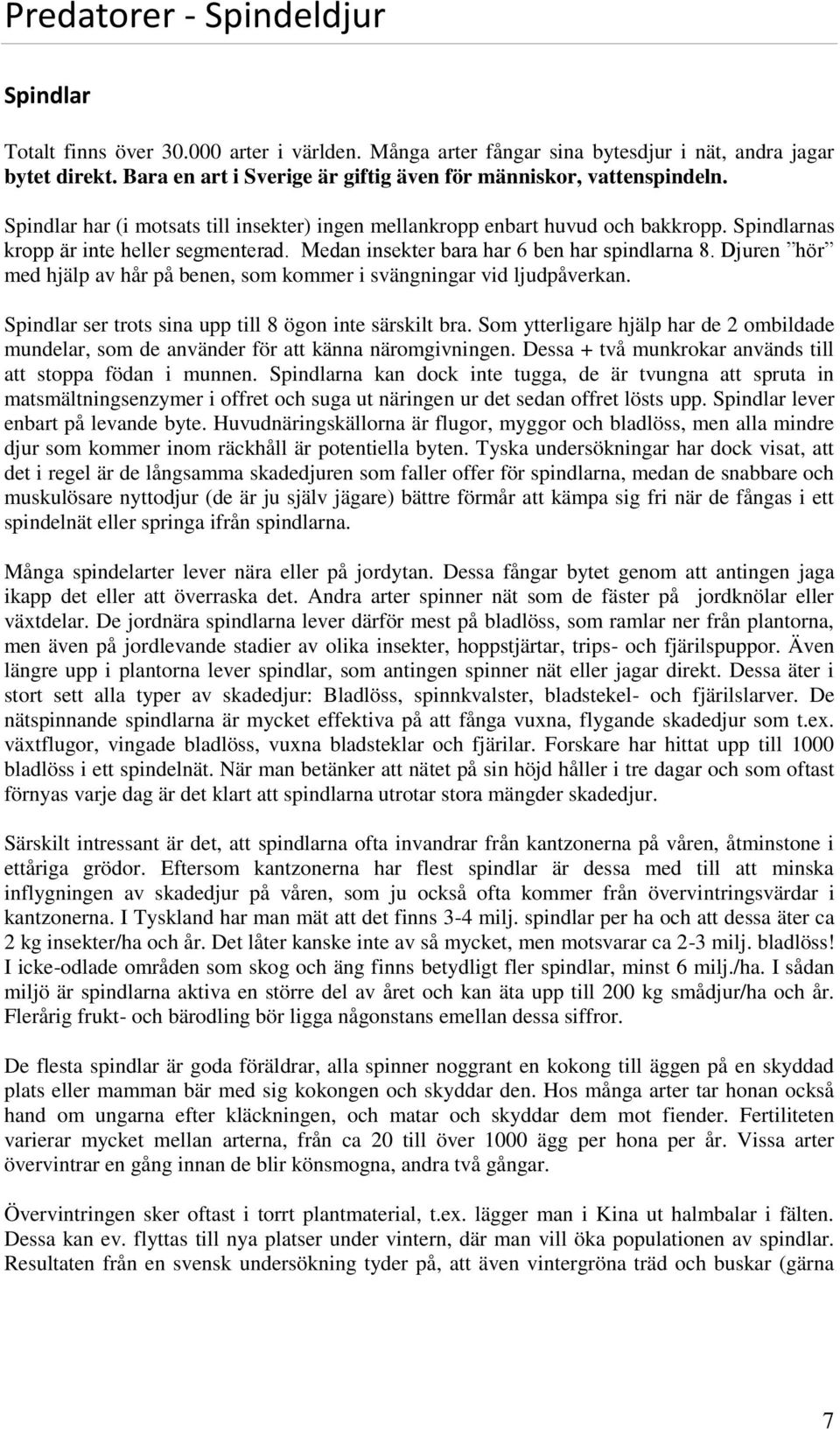 Predatorer - Spindeldjur

Spindlar

Totalt finns över 30.000 arter i världen. Många arter fångar sina bytesdjur i nät, andra jagar bytet direkt. Bara en art i Sverige är giftig även för människor, vattenspindeln.

Spindlar har (i motsats till insekter) ingen mellankropp enbart huvud och bakkropp. Spindlarnas kropp är inte heller segmenterad. Medan insekter bara har 6 ben har spindlarna 8. Djuren ”hör” med hjälp av hår på benen, som kommer i svängningar vid ljudpåverkan.

Spindlar ser trots sina upp till 8 ögon inte särskilt bra. Som ytterligare hjälp har de 2 ombildade mundelar, som de använder för att känna näromgivningen. Dessa + två munkrokar används till att stoppa födan i munnen. Spindlarna kan dock inte tugga, de är tvungna att spruta in matsmältningsenzymer i offret och suga ut näringen ur det sedan offret lösts upp. Spindlar lever enbart på levande byte. Huvudnäringskällorna är flugor, myggor och bladlöss, men alla mindre djur som kommer inom räckhåll är potentiella byten. Tyska undersökningar har dock visat, att det i regel är de långsamma skadedjuren som faller offer för spindlarna, medan de snabbare och muskulösare nyttodjur (de är ju själv jägare) bättre förmår att kämpa sig fri när de fångas i ett spindelnät eller springa ifrån spindlarna.

Många spindelarter lever nära eller på jordytan. Dessa fångar bytet genom att antingen jaga ikapp det eller att överraska det. Andra arter spinner nät som de fäster på jordknölar eller växtdelar. De jordnära spindlarna lever därför mest på bladlöss, som ramlar ner från plantorna, men även på jordlevande stadier av olika insekter, hoppstjärtar, trips- och fjärilspuppor. Även längre upp i plantorna lever spindlar, som antingen spinner nät eller jagar direkt. Dessa äter i stort sett alla typer av skadedjur: Bladlöss, spinnkvalster, bladstekel- och fjärilslarver. De nätspinnande spindlarna är mycket effektiva på att fånga vuxna, flygande skadedjur som t.ex. växtflugor, vingade bladlöss, vuxna bladsteklar och fjärilar. Forskare har hittat upp till 1000 bladlöss i ett spindelnät. När man betänker att nätet på sin höjd håller i tre dagar och som oftast förnyas varje dag är det klart att spindlarna utrotar stora mängder skadedjur.

Särskilt intressant är det, att spindlarna ofta invandrar från kantzonerna på våren, åtminstone i ettåriga grödor. Eftersom kantzonerna har flest spindlar är dessa med till att minska inflygningen av skadedjur på våren, som ju också ofta kommer från övervintringsvärdar i kantzonerna. I Tyskland har man mät att det finns 3-4 milj. spindlar per ha och att dessa äter ca 2 kg insekter/ha och år. Det låter kanske inte av så mycket, men motsvarar ca 2-3 milj. bladlöss! I icke-odlade områden som skog och äng finns betydligt fler spindlar, minst 6 milj./ha. I sådan miljö är spindlarna aktiva en större del av året och kan äta upp till 200 kg smådjur/ha och år. Flerårig frukt- och bärodling bör ligga någonstans emellan dessa siffror.

De flesta spindlar är goda föräldrar, alla spinner noggrant en kokong till äggen på en skyddad plats eller mamman bär med sig kokongen och skyddar den. Hos många arter tar honan också hand om ungarna efter kläckningen, och matar och skyddar dem mot fiender. Fertiliteten varierar mycket mellan arterna, från ca 20 till över 1000 ägg per hona per år. Vissa arter övervintrar en gång innan de blir könsmogna, andra två gångar.

Övervintringen sker oftast i torrt plantmaterial, t.ex. lägger man i Kina ut halmbalar i fälten. Dessa kan ev. flyttas till nya platser under vintern, där man vill öka populationen av spindlar. Resultaten från en svensk undersökning tyder på, att även vintergröna träd och buskar (gärna

7